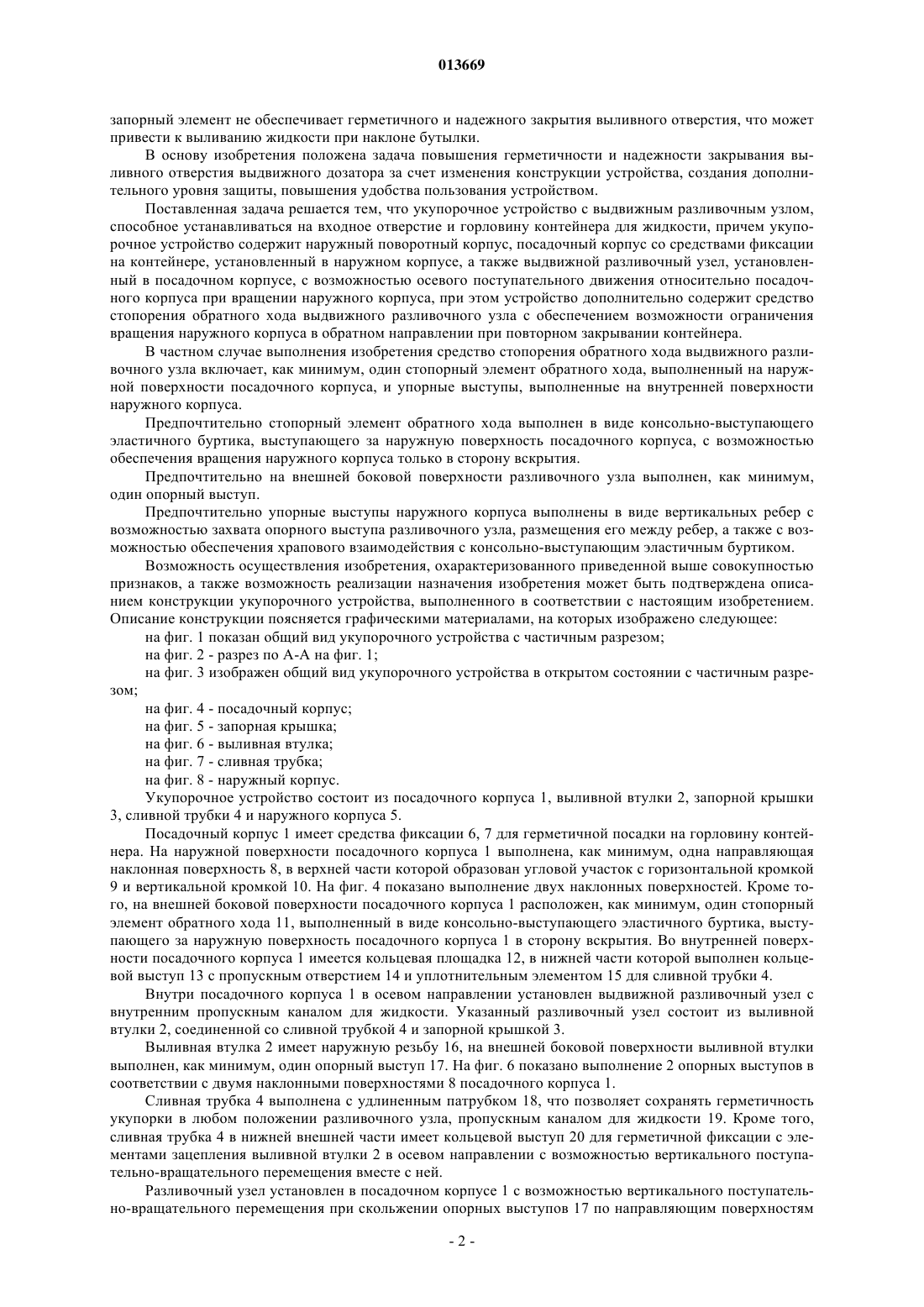 013669

запорный элемент не обеспечивает герметичного и надежного закрытия выливного отверстия, что может привести к выливанию жидкости при наклоне бутылки.

В основу изобретения положена задача повышения герметичности и надежности закрывания выливного отверстия выдвижного дозатора за счет изменения конструкции устройства, создания дополнительного уровня защиты, повышения удобства пользования устройством.

Поставленная задача решается тем, что укупорочное устройство с выдвижным разливочным узлом, способное устанавливаться на входное отверстие и горловину контейнера для жидкости, причем укупорочное устройство содержит наружный поворотный корпус, посадочный корпус со средствами фиксации на контейнере, установленный в наружном корпусе, а также выдвижной разливочный узел, установленный в посадочном корпусе, с возможностью осевого поступательного движения относительно посадочного корпуса при вращении наружного корпуса, при этом устройство дополнительно содержит средство стопорения обратного хода выдвижного разливочного узла с обеспечением возможности ограничения вращения наружного корпуса в обратном направлении при повторном закрывании контейнера.

В частном случае выполнения изобретения средство стопорения обратного хода выдвижного разливочного узла включает, как минимум, один стопорный элемент обратного хода, выполненный на наружной поверхности посадочного корпуса, и упорные выступы, выполненные на внутренней поверхности наружного корпуса.

Предпочтительно стопорный элемент обратного хода выполнен в виде консольно-выступающего эластичного буртика, выступающего за наружную поверхность посадочного корпуса, с возможностью обеспечения вращения наружного корпуса только в сторону вскрытия.

Предпочтительно на внешней боковой поверхности разливочного узла выполнен, как минимум, один опорный выступ.

Предпочтительно упорные выступы наружного корпуса выполнены в виде вертикальных ребер с возможностью захвата опорного выступа разливочного узла, размещения его между ребер, а также с возможностью обеспечения храпового взаимодействия с консольно-выступающим эластичным буртиком.

Возможность осуществления изобретения, охарактеризованного приведенной выше совокупностью признаков, а также возможность реализации назначения изобретения может быть подтверждена описанием конструкции укупорочного устройства, выполненного в соответствии с настоящим изобретением. Описание конструкции поясняется графическими материалами, на которых изображено следующее:

на фиг. 1 показан общий вид укупорочного устройства с частичным разрезом;

на фиг. 2 - разрез по А-А на фиг. 1;

на фиг. 3 изображен общий вид укупорочного устройства в открытом состоянии с частичным разрезом;

на фиг. 4 - посадочный корпус;

на фиг. 5 - запорная крышка;

на фиг. 6 - выливная втулка;

на фиг. 7 - сливная трубка;

на фиг. 8 - наружный корпус.

Укупорочное устройство состоит из посадочного корпуса 1, выливной втулки 2, запорной крышки 3, сливной трубки 4 и наружного корпуса 5.

Посадочный корпус 1 имеет средства фиксации 6, 7 для герметичной посадки на горловину контейнера. На наружной поверхности посадочного корпуса 1 выполнена, как минимум, одна направляющая наклонная поверхность 8, в верхней части которой образован угловой участок с горизонтальной кромкой 9 и вертикальной кромкой 10. На фиг. 4 показано выполнение двух наклонных поверхностей. Кроме того, на внешней боковой поверхности посадочного корпуса 1 расположен, как минимум, один стопорный элемент обратного хода 11, выполненный в виде консольно-выступающего эластичного буртика, выступающего за наружную поверхность посадочного корпуса 1 в сторону вскрытия. Во внутренней поверхности посадочного корпуса 1 имеется кольцевая площадка 12, в нижней части которой выполнен кольцевой выступ 13 с пропускным отверстием 14 и уплотнительным элементом 15 для сливной трубки 4.

Внутри посадочного корпуса 1 в осевом направлении установлен выдвижной разливочный узел с внутренним пропускным каналом для жидкости. Указанный разливочный узел состоит из выливной втулки 2, соединенной со сливной трубкой 4 и запорной крышкой 3.

Выливная втулка 2 имеет наружную резьбу 16, на внешней боковой поверхности выливной втулки выполнен, как минимум, один опорный выступ 17. На фиг. 6 показано выполнение 2 опорных выступов в соответствии с двумя наклонными поверхностями 8 посадочного корпуса 1.

Сливная трубка 4 выполнена с удлиненным патрубком 18, что позволяет сохранять герметичность укупорки в любом положении разливочного узла, пропускным каналом для жидкости 19. Кроме того, сливная трубка 4 в нижней внешней части имеет кольцевой выступ 20 для герметичной фиксации с элементами зацепления выливной втулки 2 в осевом направлении с возможностью вертикального поступательно-вращательного перемещения вместе с ней.

Разливочный узел установлен в посадочном корпусе 1 с возможностью вертикального поступательно-вращательного перемещения при скольжении опорных выступов 17 по направляющим поверхностям

- 2 -